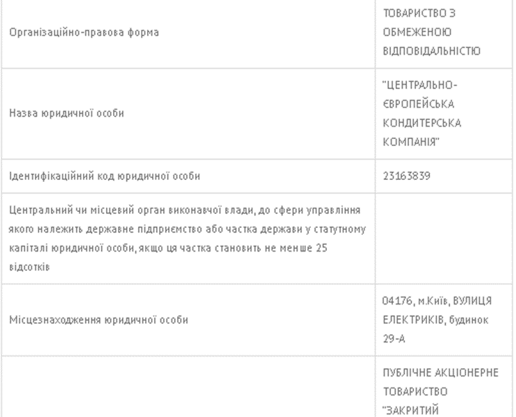 | | |
|---|---|
| Організаційно-правова форма | ТОВАРИСТВО З ОБМЕЖЕНОЮ ВІДПОВІДАЛЬНІСТЮ |
| Назва юридичної особи | "ЦЕНТРАЛЬНО-ЄВРОПЕЙСЬКА КОНДИТЕРСЬКА КОМПАНІЯ" |
| Ідентифікаційний код юридичної особи | 23163839 |
| Центральний чи місцевий орган виконавчої влади, до сфери управління якого належить державне підприємство або частка держави у статутному капіталі юридичної особи, якщо ця частка становить не менше 25 відсотків | |
| Місцезнаходження юридичної особи | 04176, м.Київ, ВУЛИЦЯ ЕЛЕКТРИКІВ, будинок 29-А |
| | ПУБЛІЧНЕ АКЦІОНЕРНЕ ТОВАРИСТВО "ЗАКРИТИЙ |